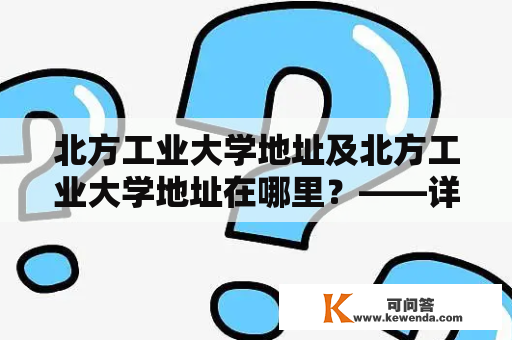 北方工业大学地址及北方工业大学地址在哪里？——详

K 可问答
www.kewenda.com